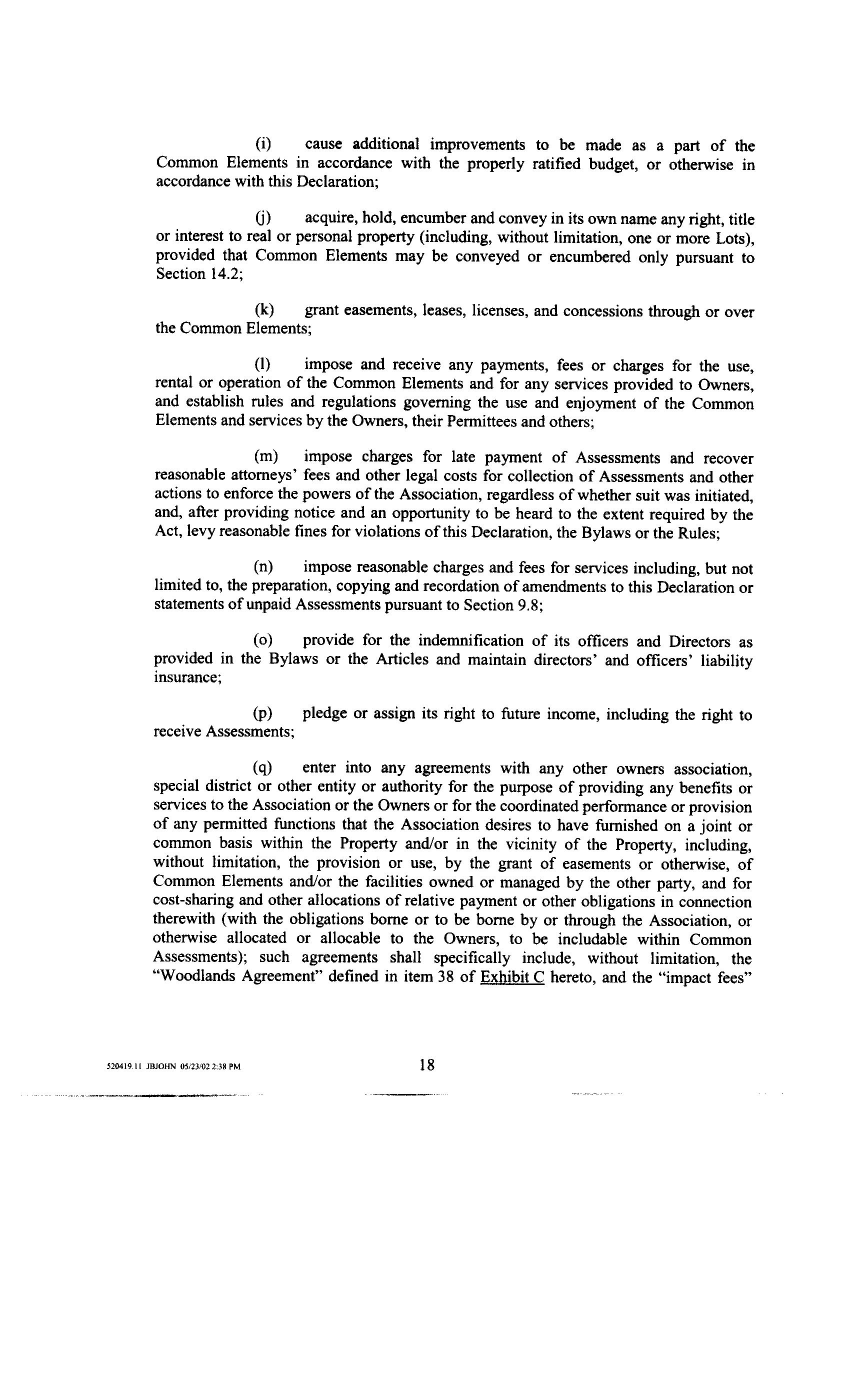 (i) cause additional improvements to be made as a part of the Common Elements in accordance with the properly ratified budget, or otherwise in accordance with this Declaration;

(j) acquire, hold, encumber and convey in its own name any right, title or interest to real or personal property (including, without limitation, one or more Lots), provided that Common Elements may be conveyed or encumbered only pursuant to Section 14.2;

(k) grant easements, leases, licenses, and concessions through or over the Common Elements;

(l) impose and receive any payments, fees or charges for the use, rental or operation of the Common Elements and for any services provided to Owners, and establish rules and regulations governing the use and enjoyment of the Common Elements and services by the Owners, their Permittees and others;

(m) impose charges for late payment of Assessments and recover reasonable attorneys' fees and other legal costs for collection of Assessments and other actions to enforce the powers of the Association, regardless of whether suit was initiated, and, after providing notice and an opportunity to be heard to the extent required by the Act, levy reasonable fines for violations of this Declaration, the Bylaws or the Rules;

(n) impose reasonable charges and fees for services including, but not limited to, the preparation, copying and recordation of amendments to this Declaration or statements of unpaid Assessments pursuant to Section 9.8;

(o) provide for the indemnification of its officers and Directors as provided in the Bylaws or the Articles and maintain directors' and officers' liability insurance;

(p) pledge or assign its right to future income, including the right to receive Assessments;

(q) enter into any agreements with any other owners association, special district or other entity or authority for the purpose of providing any benefits or services to the Association or the Owners or for the coordinated performance or provision of any permitted functions that the Association desires to have furnished on a joint or common basis within the Property and/or in the vicinity of the Property, including, without limitation, the provision or use, by the grant of easements or otherwise, of Common Elements and/or the facilities owned or managed by the other party, and for cost-sharing and other allocations of relative payment or other obligations in connection therewith (with the obligations borne or to be borne by or through the Association, or otherwise allocated or allocable to the Owners, to be includable within Common Assessments); such agreements shall specifically include, without limitation, the "Woodlands Agreement" defined in item 38 of Exhibit C hereto, and the "impact fees"

520419.11 JBJOHN 05/23/02 2:38 PM

18